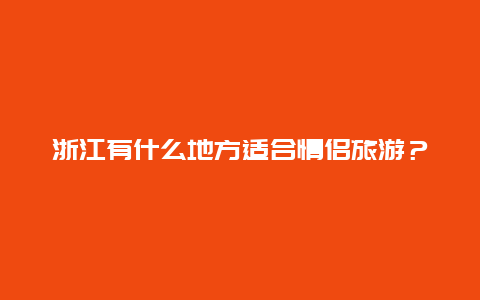 浙江有什么地方适合情侣旅游？